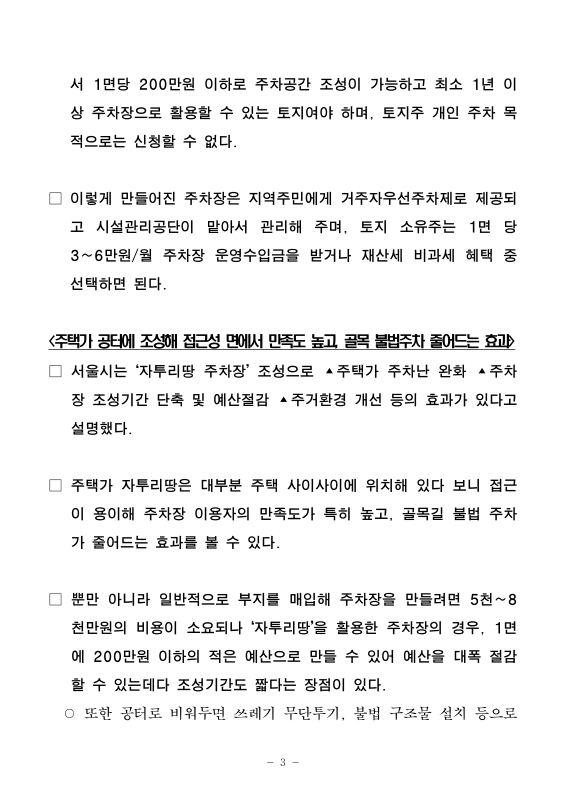 서 1면당 200만원 이하로 주차공간 조성이 가능하고 최소 1년 이상 주차장으로 활용할 수 있는 토지여야 하며, 토지주 개인 주차 목적으로는 신청할 수 없다.

□ 이렇게 만들어진 주차장은 지역주민에게 거주자우선주차제로 제공되고 시설관리공단이 맡아서 관리해 주며, 토지 소유주는 1면 당 3~6만원/월 주차장 운영수입금을 받거나 재산세 비과세 혜택 중 선택하면 된다.

<주택가 공터에 조성해 접근성 면에서 만족도 높고, 골목 불법주차 줄어드는 효과>

□ 서울시는 '자투리땅 주차장' 조성으로 ▲주택가 주차난 완화 ▲주차장 조성기간 단축 및 예산절감 ▲주거환경 개선 등의 효과가 있다고 설명했다.

□ 주택가 자투리땅은 대부분 주택 사이사이에 위치해 있다 보니 접근이 용이해 주차장 이용자의 만족도가 특히 높고, 골목길 불법 주차가 줄어드는 효과를 볼 수 있다.

□ 뿐만 아니라 일반적으로 부지를 매입해 주차장을 만들려면 5천~8천만원의 비용이 소요되나 '자투리땅'을 활용한 주차장의 경우, 1면에 200만원 이하의 적은 예산으로 만들 수 있어 예산을 대폭 절감할 수 있는데다 조성기간도 짧다는 장점이 있다.

○ 또한 공터로 비워두면 쓰레기 무단투기, 불법 구조물 설치 등으로

- 3 -